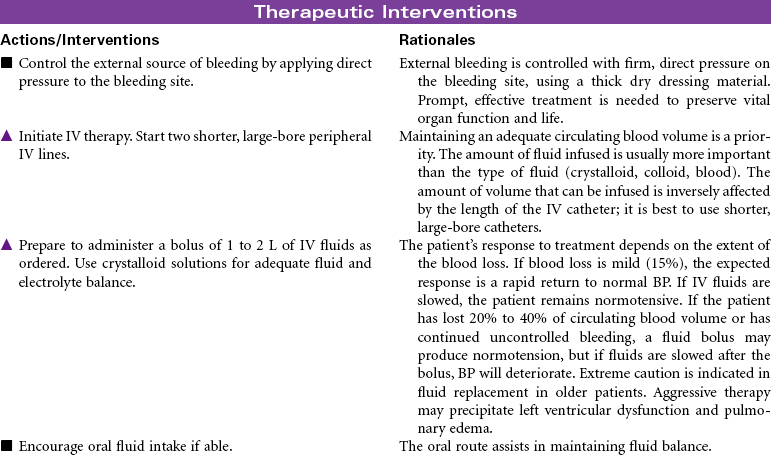 Therapeutic Interventions

| Actions/Interventions | Rationales |
|---|---|
| ■ Control the external source of bleeding by applying direct pressure to the bleeding site. | External bleeding is controlled with firm, direct pressure on the bleeding site, using a thick dry dressing material. Prompt, effective treatment is needed to preserve vital organ function and life. |
| ▲ Initiate IV therapy. Start two shorter, large-bore peripheral IV lines. | Maintaining an adequate circulating blood volume is a priority. The amount of fluid infused is usually more important than the type of fluid (crystalloid, colloid, blood). The amount of volume that can be infused is inversely affected by the length of the IV catheter; it is best to use shorter, large-bore catheters. |
| ▲ Prepare to administer a bolus of 1 to 2 L of IV fluids as ordered. Use crystalloid solutions for adequate fluid and electrolyte balance. | The patient's response to treatment depends on the extent of the blood loss. If blood loss is mild (15%), the expected response is a rapid return to normal BP. If IV fluids are slowed, the patient remains normotensive. If the patient has lost 20% to 40% of circulating blood volume or has continued uncontrolled bleeding, a fluid bolus may produce normotension, but if fluids are slowed after the bolus, BP will deteriorate. Extreme caution is indicated in fluid replacement in older patients. Aggressive therapy may precipitate left ventricular dysfunction and pulmonary edema. |
| ■ Encourage oral fluid intake if able. | The oral route assists in maintaining fluid balance. |